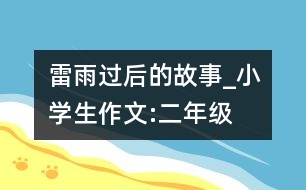 雷雨过后的故事_小学生作文:二年级